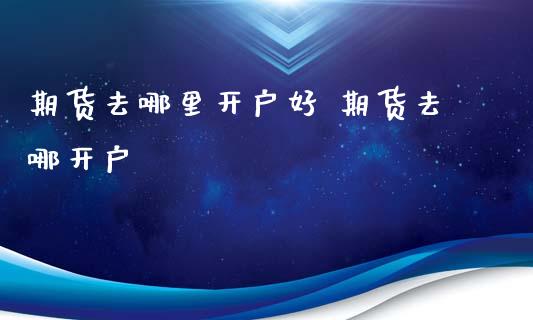 期货去哪里开户好 期货去哪开户